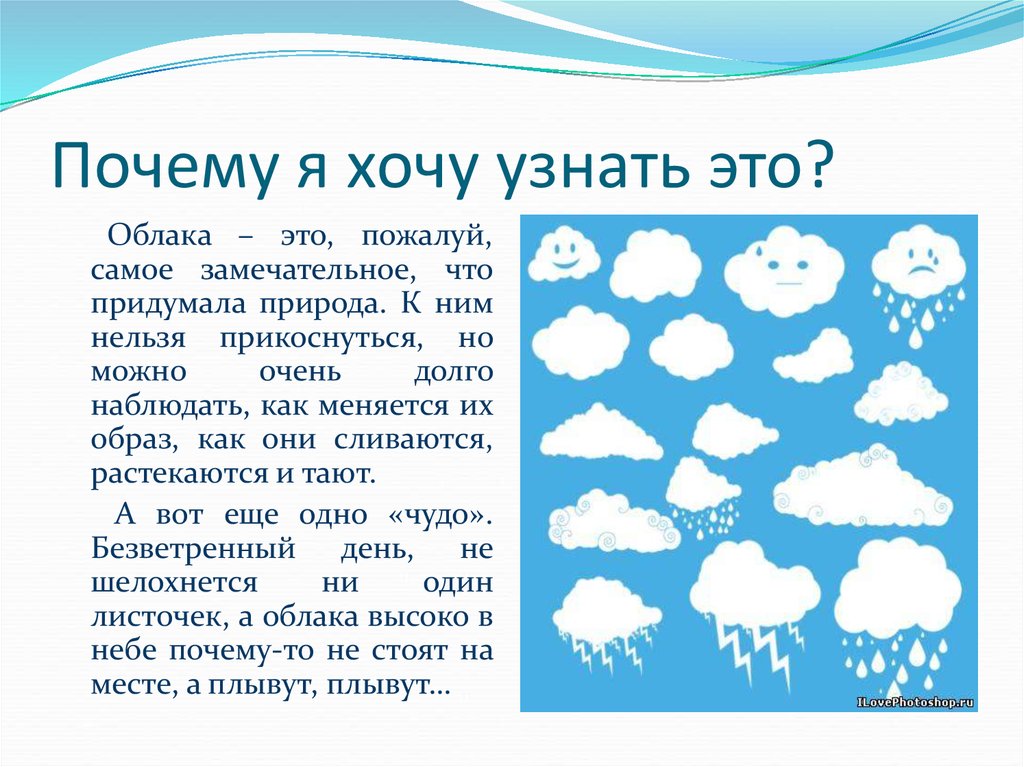 Почему я хочу узнать это?

Облака – это, пожалуй, самое замечательное, что придумала природа. К ним нельзя прикоснуться, но можно очень долго наблюдать, как меняется их образ, как они сливаются, растекаются и тают.

А вот еще одно «чудо». Безветренный день, не шелохнется ни один листочек, а облака высоко в небе почему-то не стоят на месте, а плывут, плывут…

ILovePhotoshop.ru